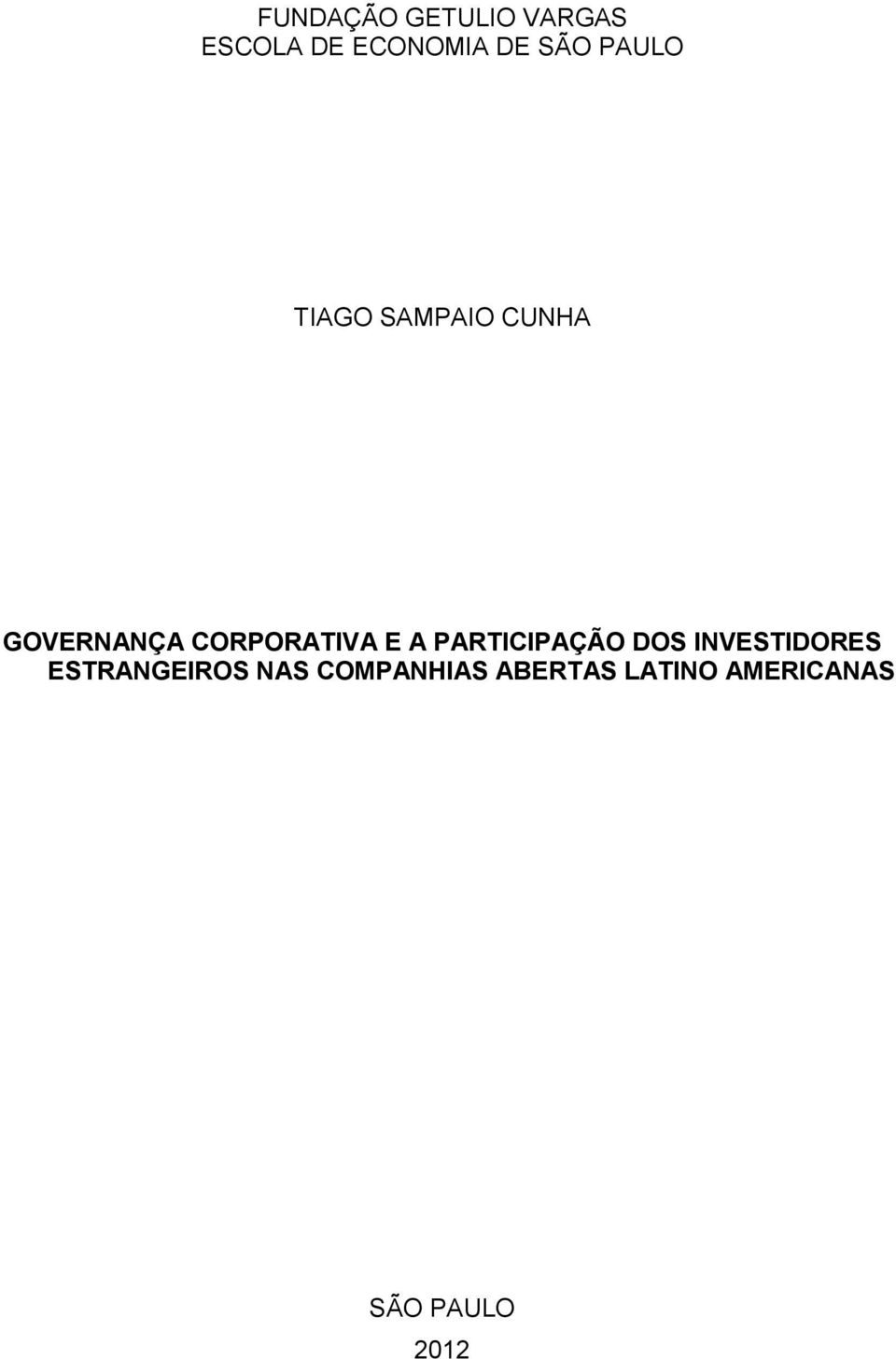 FUNDAÇÃO GETULIO VARGAS
ESCOLA DE ECONOMIA DE SÃO PAULO

TIAGO SAMPAIO CUNHA

GOVERNANÇA CORPORATIVA E A PARTICIPAÇÃO DOS INVESTIDORES ESTRANGEIROS NAS COMPANHIAS ABERTAS LATINO AMERICANAS

SÃO PAULO
2012